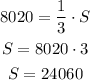 $8020 = \frac{1}{3} \cdot S$

$S = 8020 \cdot 3$

$S = 24060$